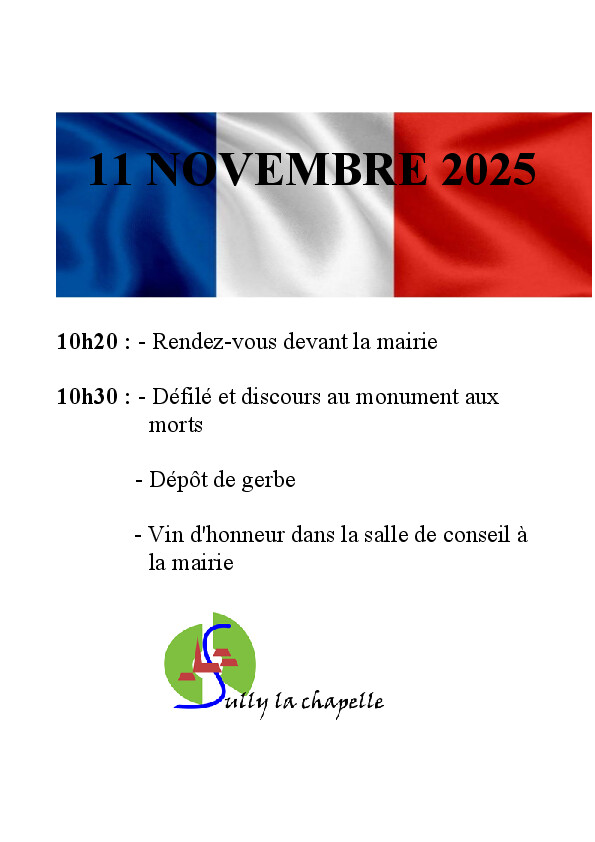 11 NOVEMBRE 2025

10h20 : - Rendez-vous devant la mairie

10h30 : - Défilé et discours au monument aux morts

- Dépôt de gerbe

- Vin d'honneur dans la salle de conseil à la mairie

Sully la chapelle